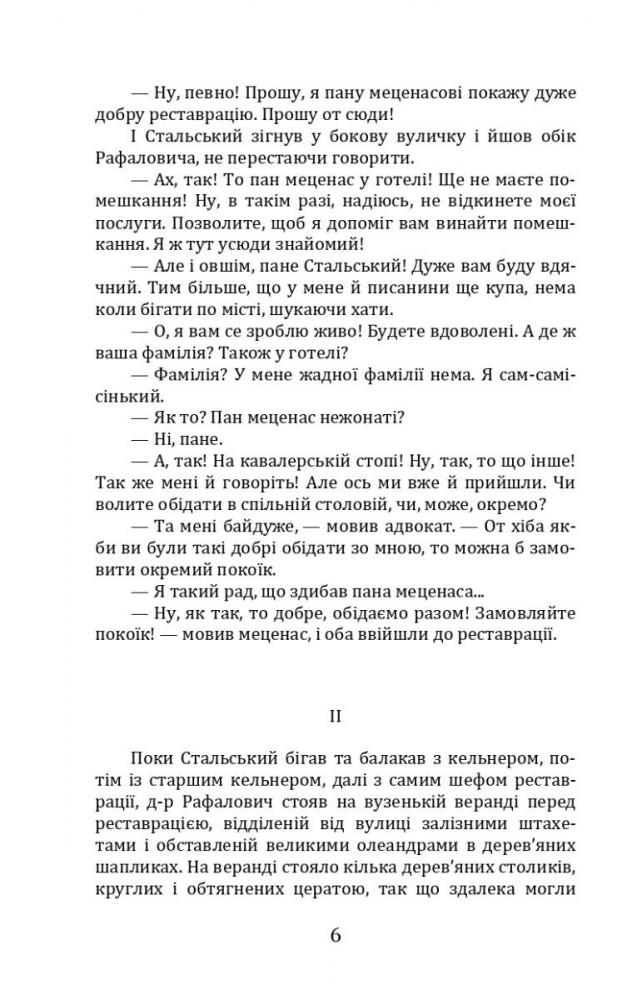 — Ну, певно! Прошу, я пану меценасові покажу дуже добру реставрацію. Прошу от сюди!

І Стальський зігнув у бокову вуличку і йшов обік Рафаловича, не перестаючи говорити.

— Ах, так! То пан меценас у готелі! Ще не маєте помешкання! Ну, в такім разі, надіюсь, не відкинете моєї послуги. Позволите, щоб я допоміг вам винайти помешкання. Я ж тут усюди знайомий!

— Але і овшім, пане Стальський! Дуже вам буду вдячний. Тим більше, що у мене й писанини ще купа, нема коли бігати по місті, шукаючи хати.

— О, я вам се зроблю живо! Будете вдоволені. А де ж ваша фамілія? Також у готелі?

— Фамілія? У мене жадної фамілії нема. Я сам-самісінький.

— Як то? Пан меценас нежонаті?

— Ні, пане.

— А, так! На кавалерській стопі! Ну, так, то що інше! Так же мені й говоріть! Але ось ми вже й прийшли. Чи волите обідати в спільній столовій, чи, може, окремо?

— Та мені байдуже, — мовив адвокат. — От хіба якби ви були такі добрі обідати зо мною, то можна б замовити окремий покоїк.

— Я такий рад, що здибав пана меценаса...

— Ну, як так, то добре, обідаємо разом! Замовляйте покоїк! — мовив меценас, і оба ввійшли до реставрації.

II

Поки Стальський бігав та балакав з кельнером, потім із старшим кельнером, далі з самим шефом реставрації, д-р Рафалович стояв на вузенькій веранді перед реставрацією, відділеній від вулиці залізними штахетами і обставленій великими олеандрами в дерев'яних шапликах. На веранді стояло кілька дерев'яних столиків, круглих і обтягнених цератою, так що здалека могли

6